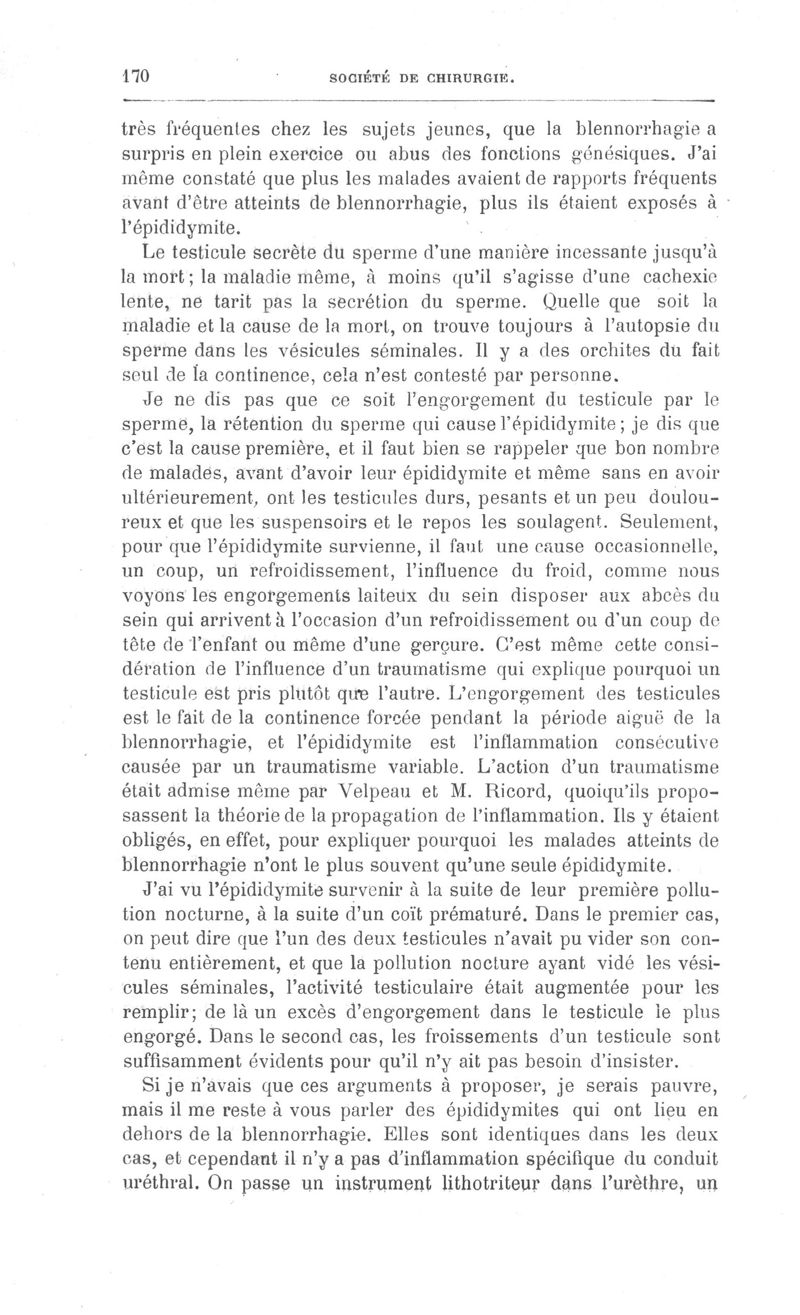 170 SOCIÉTÉ DE CHIRURGIE.

très fréquentes chez les sujets jeunes, que la blennorrhagie a surpris en plein exercice ou abus des fonctions génésiques. J'ai même constaté que plus les malades avaient de rapports fréquents avant d'être atteints de blennorrhagie, plus ils étaient exposés à l'épididymite.

Le testicule secrète du sperme d'une manière incessante jusqu'à la mort; la maladie même, à moins qu'il s'agisse d'une cachexie lente, ne tarit pas la secrétion du sperme. Quelle que soit la maladie et la cause de la mort, on trouve toujours à l'autopsie du sperme dans les vésicules séminales. Il y a des orchites du fait seul de la continence, cela n'est contesté par personne.

Je ne dis pas que ce soit l'engorgement du testicule par le sperme, la rétention du sperme qui cause l'épididymite; je dis que c'est la cause première, et il faut bien se rappeler que bon nombre de malades, avant d'avoir leur épididymite et même sans en avoir ultérieurement, ont les testicules durs, pesants et un peu douloureux et que les suspensoirs et le repos les soulagent. Seulement, pour que l'épididymite survienne, il faut une cause occasionnelle, un coup, un refroidissement, l'influence du froid, comme nous voyons les engorgements laiteux du sein disposer aux abcès du sein qui arrivent à l'occasion d'un refroidissement ou d'un coup de tête de l'enfant ou même d'une gerçure. C'est même cette considération de l'influence d'un traumatisme qui explique pourquoi un testicule est pris plutôt que l'autre. L'engorgement des testicules est le fait de la continence forcée pendant la période aiguë de la blennorrhagie, et l'épididymite est l'inflammation consécutive causée par un traumatisme variable. L'action d'un traumatisme était admise même par Velpeau et M. Ricord, quoiqu'ils proposassent la théorie de la propagation de l'inflammation. Ils y étaient obligés, en effet, pour expliquer pourquoi les malades atteints de blennorrhagie n'ont le plus souvent qu'une seule épididymite.

J'ai vu l'épididymite survenir à la suite de leur première pollution nocturne, à la suite d'un coït prématuré. Dans le premier cas, on peut dire que l'un des deux testicules n'avait pu vider son contenu entièrement, et que la pollution nocture ayant vidé les vésicules séminales, l'activité testiculaire était augmentée pour les remplir; de là un excès d'engorgement dans le testicule le plus engorgé. Dans le second cas, les froissements d'un testicule sont suffisamment évidents pour qu'il n'y ait pas besoin d'insister.

Si je n'avais que ces arguments à proposer, je serais pauvre, mais il me reste à vous parler des épididymites qui ont lieu en dehors de la blennorrhagie. Elles sont identiques dans les deux cas, et cependant il n'y a pas d'inflammation spécifique du conduit uréthral. On passe un instrument lithotriteur dans l'urèthre, un